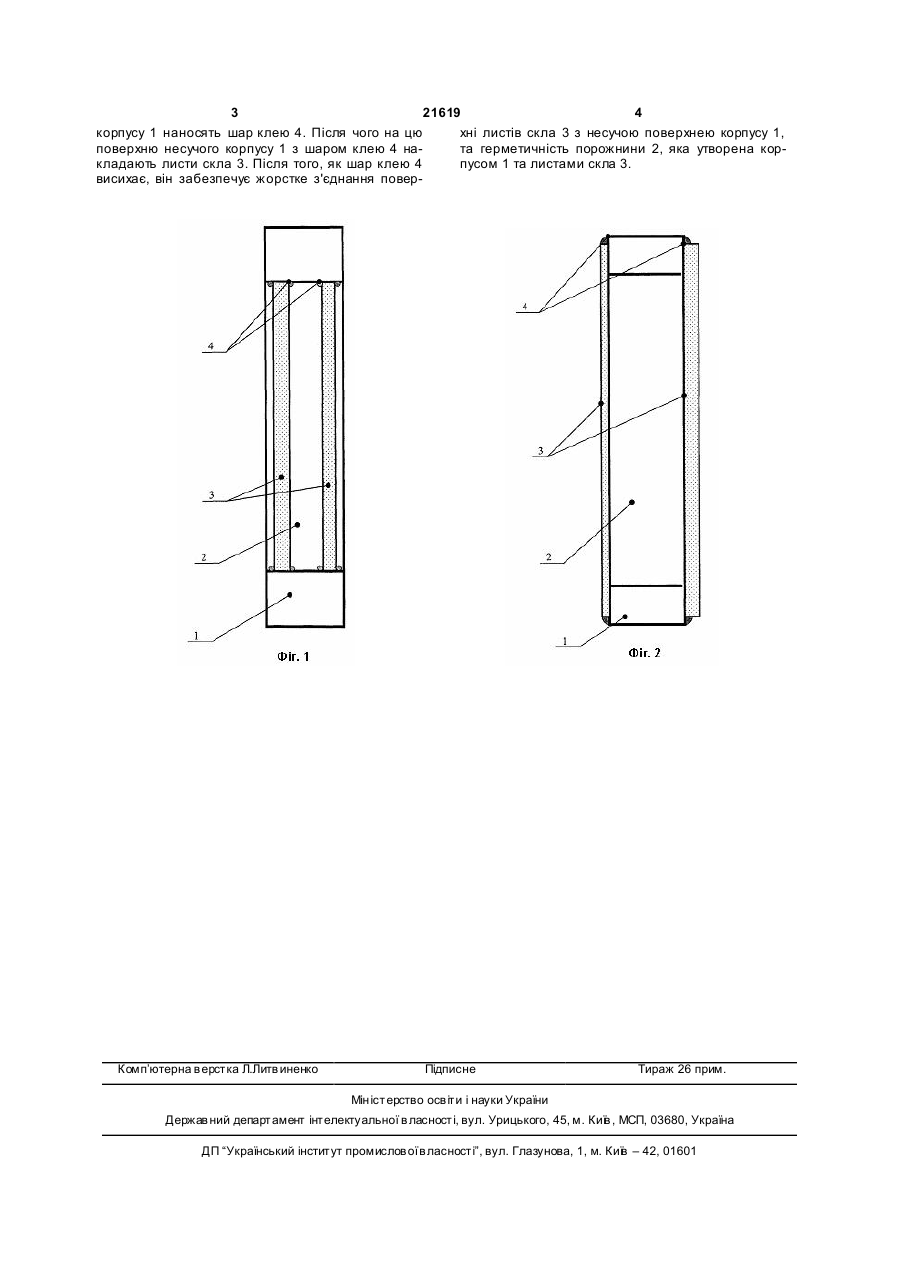 3 21619 4

корпусу 1 наносять шар клею 4. Після чого на цю поверхню несучого корпусу 1 з шаром клею 4 накладають листи скла 3. Після того, як шар клею 4 висихає, він забезпечує жорстке з'єднання поверхні листів скла 3 з несучою поверхнею корпусу 1, та герметичність порожнини 2, яка утворена корпусом 1 та листами скла 3.

4

3

2

1

Фіг. 1

4

3

2

1

Фіг. 2

Комп'ютерна верстка Л.Литвиненко Підписне Тираж 26 прим.

Міністерство освіти і науки України

Державний департамент інтелектуальної власності, вул. Урицького, 45, м. Київ, МСП, 03680, Україна

ДП "Український інститут промислової власності", вул. Глазунова, 1, м. Київ – 42, 01601